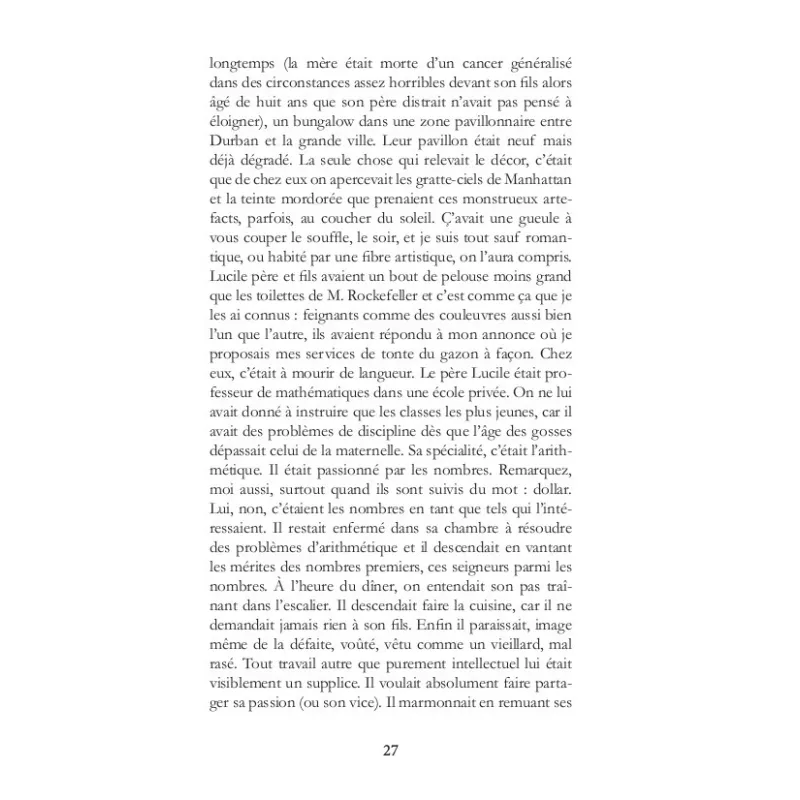 longtemps (la mère était morte d'un cancer généralisé dans des circonstances assez horribles devant son fils alors âgé de huit ans que son père distrait n'avait pas pensé à éloigner), un bungalow dans une zone pavillonnaire entre Durban et la grande ville. Leur pavillon était neuf mais déjà dégradé. La seule chose qui relevait le décor, c'était que de chez eux on apercevait les gratte-ciels de Manhattan et la teinte mordorée que prenaient ces monstrueux artefacts, parfois, au coucher du soleil. Ç'avait une gueule à vous couper le souffle, le soir, et je suis tout sauf romantique, ou habité par une fibre artistique, on l'aura compris. Lucile père et fils avaient un bout de pelouse moins grand que les toilettes de M. Rockefeller et c'est comme ça que je les ai connus : feignants comme des couleuvres aussi bien l'un que l'autre, ils avaient répondu à mon annonce où je proposais mes services de tonte du gazon à façon. Chez eux, c'était à mourir de langueur. Le père Lucile était professeur de mathématiques dans une école privée. On ne lui avait donné à instruire que les classes les plus jeunes, car il avait des problèmes de discipline dès que l'âge des gosses dépassait celui de la maternelle. Sa spécialité, c'était l'arithmétique. Il était passionné par les nombres. Remarquez, moi aussi, surtout quand ils sont suivis du mot : dollar. Lui, non, c'étaient les nombres en tant que tels qui l'intéressaient. Il restait enfermé dans sa chambre à résoudre des problèmes d'arithmétique et il descendait en vantant les mérites des nombres premiers, ces seigneurs parmi les nombres. À l'heure du dîner, on entendait son pas traînant dans l'escalier. Il descendait faire la cuisine, car il ne demandait jamais rien à son fils. Enfin il paraissait, image même de la défaite, voûté, vêtu comme un vieillard, mal rasé. Tout travail autre que purement intellectuel lui était visiblement un supplice. Il voulait absolument faire partager sa passion (ou son vice). Il marmonnait en remuant ses

27